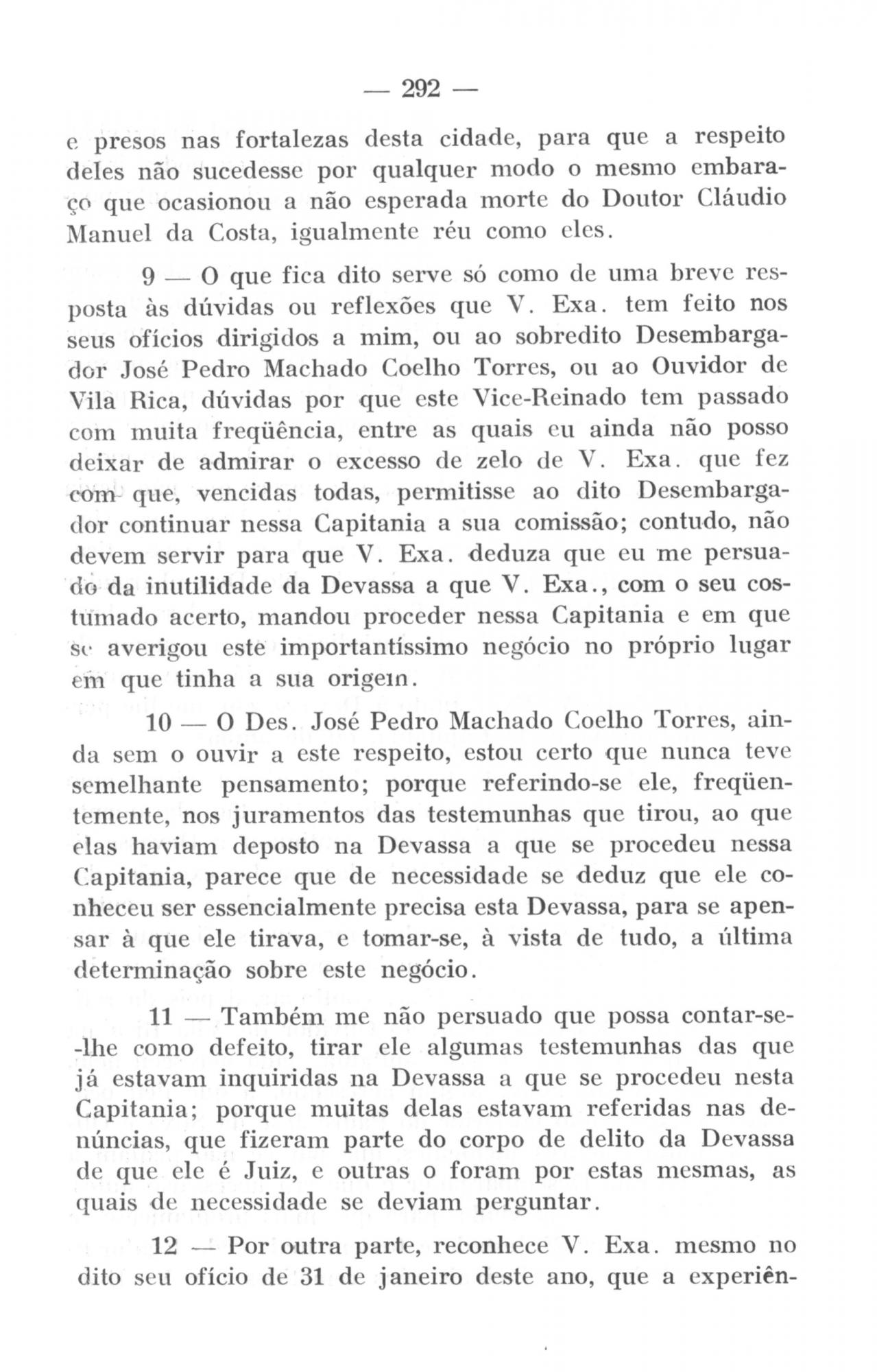 — 292 —

e presos nas fortalezas desta cidade, para que a respeito deles não sucedesse por qualquer modo o mesmo embaraço que ocasionou a não esperada morte do Doutor Cláudio Manuel da Costa, igualmente réu como eles.

9 — O que fica dito serve só como de uma breve resposta às dúvidas ou reflexões que V. Exa. tem feito nos seus ofícios dirigidos a mim, ou ao sobredito Desembargador José Pedro Machado Coelho Torres, ou ao Ouvidor de Vila Rica, dúvidas por que este Vice-Reinado tem passado com muita freqüência, entre as quais eu ainda não posso deixar de admirar o excesso de zelo de V. Exa. que fez com que, vencidas todas, permitisse ao dito Desembargador continuar nessa Capitania a sua comissão; contudo, não devem servir para que V. Exa. deduza que eu me persuado da inutilidade da Devassa a que V. Exa., com o seu costumado acerto, mandou proceder nessa Capitania e em que se averigou este importantíssimo negócio no próprio lugar em que tinha a sua origem.

10 — O Des. José Pedro Machado Coelho Torres, ainda sem o ouvir a este respeito, estou certo que nunca teve semelhante pensamento; porque referindo-se ele, freqüentemente, nos juramentos das testemunhas que tirou, ao que elas haviam deposto na Devassa a que se procedeu nessa Capitania, parece que de necessidade se deduz que ele conheceu ser essencialmente precisa esta Devassa, para se apensar à que ele tirava, e tomar-se, à vista de tudo, a última determinação sobre este negócio.

11 — Também me não persuado que possa contar-se-lhe como defeito, tirar ele algumas testemunhas das que já estavam inquiridas na Devassa a que se procedeu nesta Capitania; porque muitas delas estavam referidas nas denúncias, que fizeram parte do corpo de delito da Devassa de que ele é Juiz, e outras o foram por estas mesmas, as quais de necessidade se deviam perguntar.

12 — Por outra parte, reconhece V. Exa. mesmo no dito seu ofício de 31 de janeiro deste ano, que a experiên-